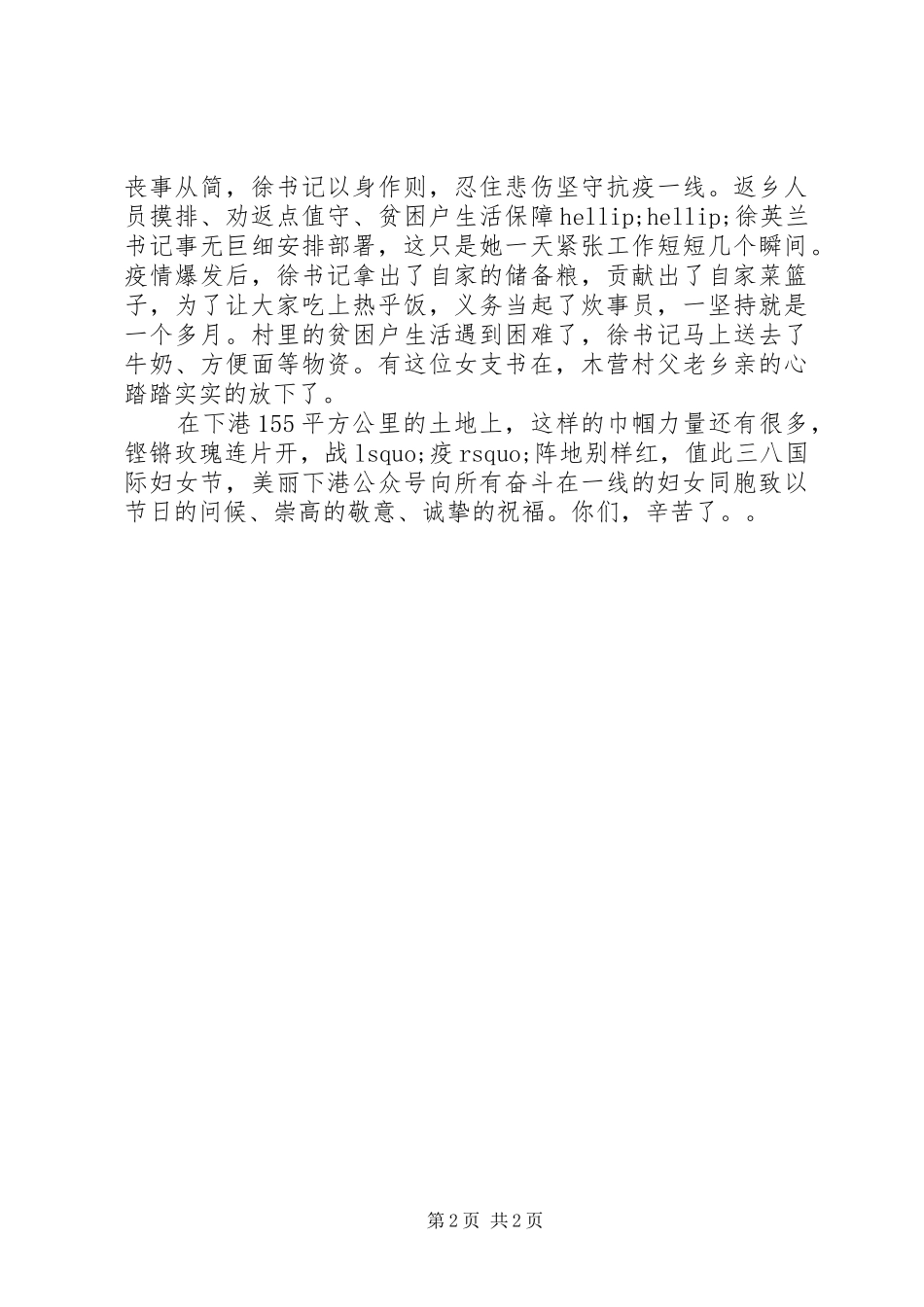 丧事从简，徐书记以身作则，忍住悲伤坚守抗疫一线。返乡人员摸排、劝返点值守、贫困户生活保障hellip;hellip;徐英兰书记事无巨细安排部署，这只是她一天紧张工作短短几个瞬间。疫情爆发后，徐书记拿出了自家的储备粮，贡献出了自家菜篮子，为了让大家吃上热乎饭，义务当起了炊事员，一坚持就是一个多月。村里的贫困户生活遇到困难了，徐书记马上送去了牛奶、方便面等物资。有这位女支书在，木营村父老乡亲的心踏踏实实的放下了。

在下港155平方公里的土地上，这样的巾帼力量还有很多，铿锵玫瑰连片开，战lsquo;疫rsquo;阵地别样红，值此三八国际妇女节，美丽下港公众号向所有奋斗在一线的妇女同胞致以节日的问候、崇高的敬意、诚挚的祝福。你们，辛苦了。。

第2页 共2页